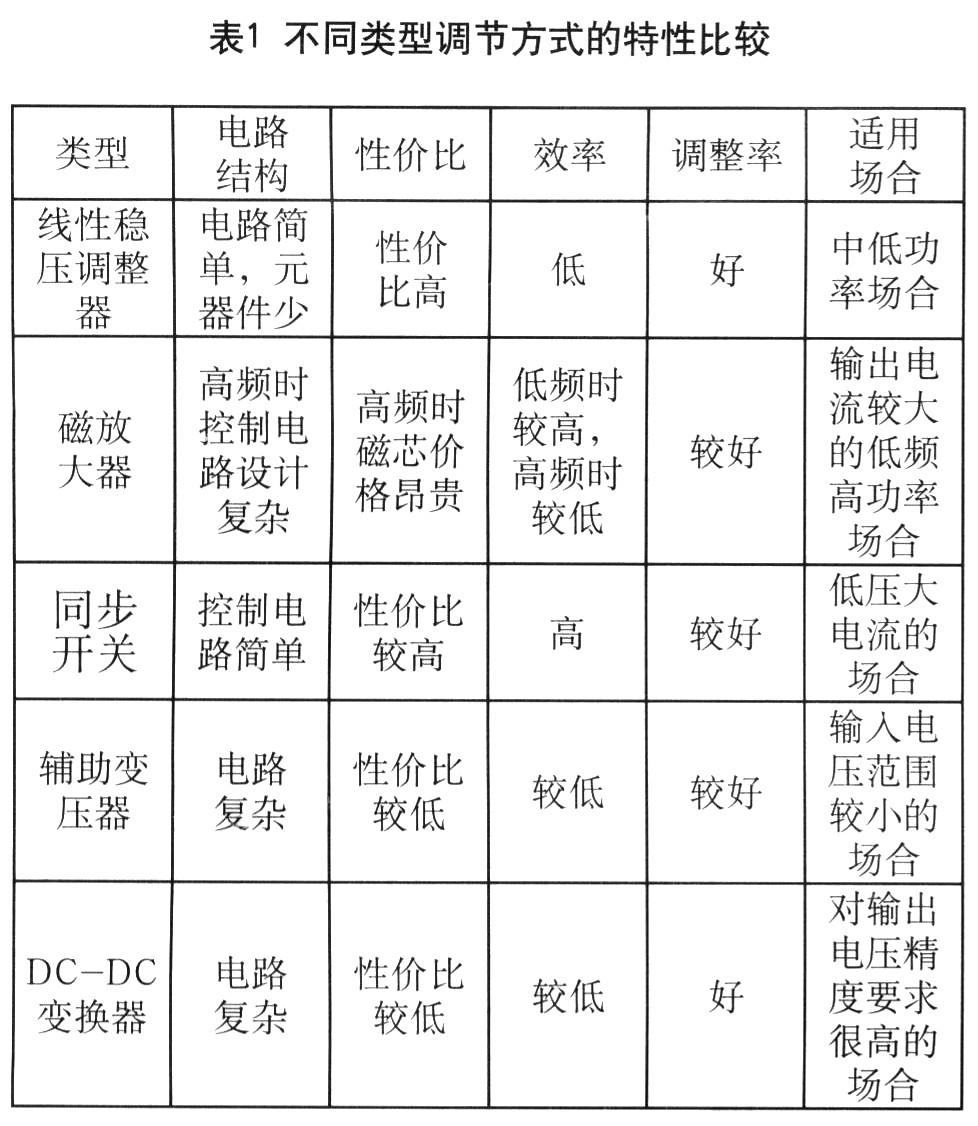 表1 不同类型调节方式的特性比较

| 类型 | 电路结构 | 性价比 | 效率 | 调整率 | 适用场合 |
|---|---|---|---|---|---|
| 线性稳压调整器 | 电路简单，元器件少 | 性价比高 | 低 | 好 | 中低功率场合 |
| 磁放大器 | 高频时控制电路设计复杂 | 高频时磁芯价格昂贵 | 低频时较高，高频时较低 | 较好 | 输出电流较大的低频高功率场合 |
| 同步开关 | 控制电路简单 | 性价比较高 | 高 | 较好 | 低压大电流的场合 |
| 辅助变压器 | 电路复杂 | 性价比较低 | 较低 | 较好 | 输入电压范围较小的场合 |
| DC-DC变换器 | 电路复杂 | 性价比较低 | 较低 | 好 | 对输出电压精度要求很高的场合 |